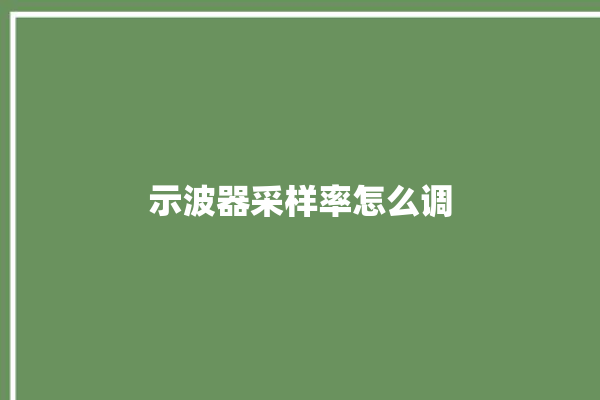 示波器采样率怎么调